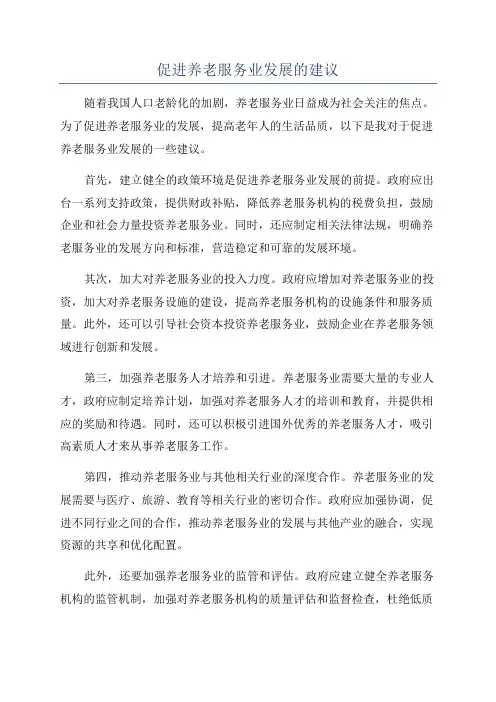 促进养老服务业发展的建议

随着我国人口老龄化的加剧，养老服务业日益成为社会关注的焦点。为了促进养老服务业的发展，提高老年人的生活品质，以下是我对于促进养老服务业发展的一些建议。

首先，建立健全的政策环境是促进养老服务业发展的前提。政府应出台一系列支持政策，提供财政补贴，降低养老服务机构的税费负担，鼓励企业和社会力量投资养老服务业。同时，还应制定相关法律法规，明确养老服务业的发展方向和标准，营造稳定和可靠的发展环境。

其次，加大对养老服务业的投入力度。政府应增加对养老服务业的投资，加大对养老服务设施的建设，提高养老服务机构的设施条件和服务质量。此外，还可以引导社会资本投资养老服务业，鼓励企业在养老服务领域进行创新和发展。

第三，加强养老服务人才培养和引进。养老服务业需要大量的专业人才，政府应制定培养计划，加强对养老服务人才的培训和教育，并提供相应的奖励和待遇。同时，还可以积极引进国外优秀的养老服务人才，吸引高素质人才来从事养老服务工作。

第四，推动养老服务业与其他相关行业的深度合作。养老服务业的发展需要与医疗、旅游、教育等相关行业的密切合作。政府应加强协调，促进不同行业之间的合作，推动养老服务业的发展与其他产业的融合，实现资源的共享和优化配置。

此外，还要加强养老服务业的监管和评估。政府应建立健全养老服务机构的监管机制，加强对养老服务机构的质量评估和监督检查，杜绝低质